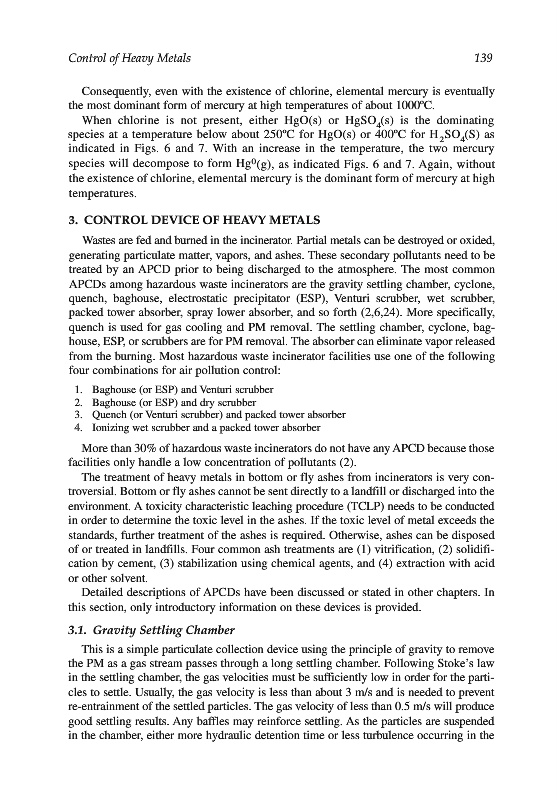 Control of Heavy Metals

139

Consequently, even with the existence of chlorine, elemental mercury is eventually the most dominant form of mercury at high temperatures of about 1000ºC.

When chlorine is not present, either HgO(s) or $HgSO_4$(s) is the dominating species at a temperature below about 250ºC for HgO(s) or 400ºC for $H_2SO_4$(S) as indicated in Figs. 6 and 7. With an increase in the temperature, the two mercury species will decompose to form $Hg^0$(g), as indicated Figs. 6 and 7. Again, without the existence of chlorine, elemental mercury is the dominant form of mercury at high temperatures.

3. CONTROL DEVICE OF HEAVY METALS

Wastes are fed and burned in the incinerator. Partial metals can be destroyed or oxided, generating particulate matter, vapors, and ashes. These secondary pollutants need to be treated by an APCD prior to being discharged to the atmosphere. The most common APCDs among hazardous waste incinerators are the gravity settling chamber, cyclone, quench, baghouse, electrostatic precipitator (ESP), Venturi scrubber, wet scrubber, packed tower absorber, spray lower absorber, and so forth (2,6,24). More specifically, quench is used for gas cooling and PM removal. The settling chamber, cyclone, baghouse, ESP, or scrubbers are for PM removal. The absorber can eliminate vapor released from the burning. Most hazardous waste incinerator facilities use one of the following four combinations for air pollution control:

1. Baghouse (or ESP) and Venturi scrubber
2. Baghouse (or ESP) and dry scrubber
3. Quench (or Venturi scrubber) and packed tower absorber
4. Ionizing wet scrubber and a packed tower absorber

More than 30% of hazardous waste incinerators do not have any APCD because those facilities only handle a low concentration of pollutants (2).

The treatment of heavy metals in bottom or fly ashes from incinerators is very controversial. Bottom or fly ashes cannot be sent directly to a landfill or discharged into the environment. A toxicity characteristic leaching procedure (TCLP) needs to be conducted in order to determine the toxic level in the ashes. If the toxic level of metal exceeds the standards, further treatment of the ashes is required. Otherwise, ashes can be disposed of or treated in landfills. Four common ash treatments are (1) vitrification, (2) solidification by cement, (3) stabilization using chemical agents, and (4) extraction with acid or other solvent.

Detailed descriptions of APCDs have been discussed or stated in other chapters. In this section, only introductory information on these devices is provided.

3.1. Gravity Settling Chamber

This is a simple particulate collection device using the principle of gravity to remove the PM as a gas stream passes through a long settling chamber. Following Stoke's law in the settling chamber, the gas velocities must be sufficiently low in order for the particles to settle. Usually, the gas velocity is less than about 3 m/s and is needed to prevent re-entrainment of the settled particles. The gas velocity of less than 0.5 m/s will produce good settling results. Any baffles may reinforce settling. As the particles are suspended in the chamber, either more hydraulic detention time or less turbulence occurring in the